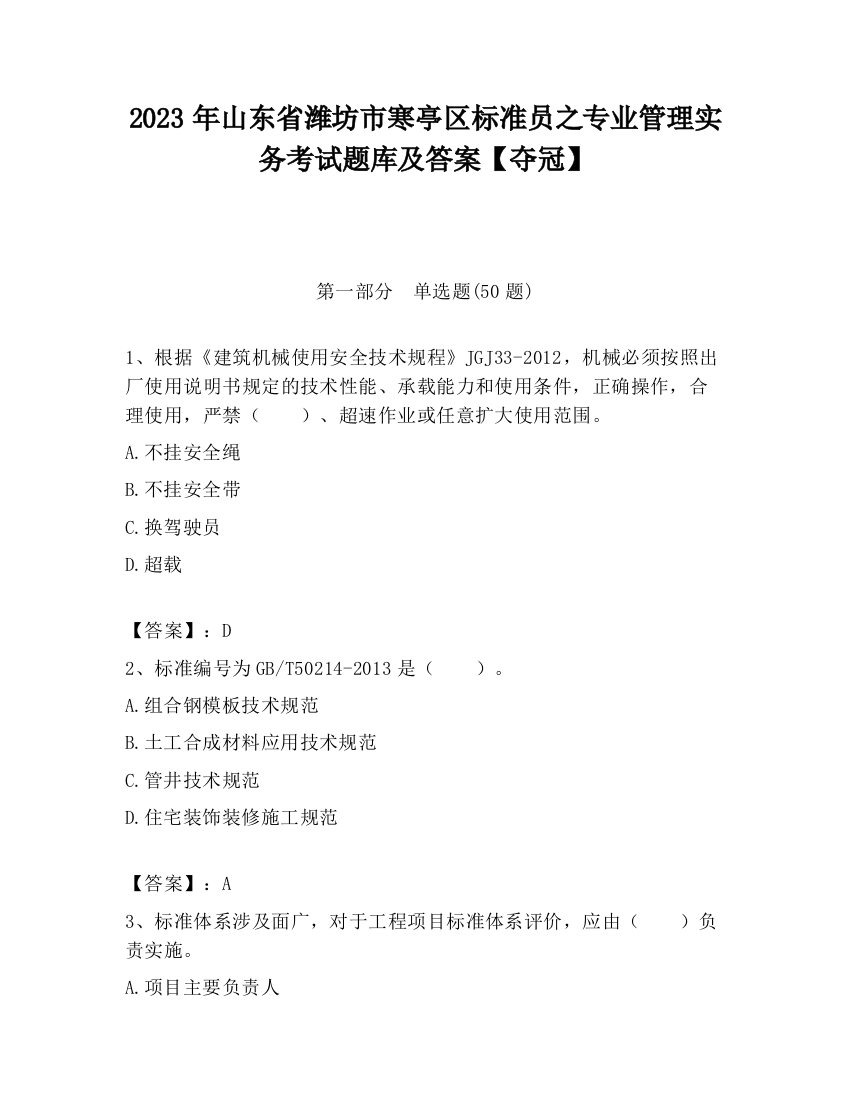 2023 年山东省潍坊市寒亭区标准员之专业管理实务考试题库及答案【夺冠】

第一部分　单选题(50 题)

1、根据《建筑机械使用安全技术规程》JGJ33-2012，机械必须按照出厂使用说明书规定的技术性能、承载能力和使用条件，正确操作，合理使用，严禁（　　）、超速作业或任意扩大使用范围。

A.不挂安全绳

B.不挂安全带

C.换驾驶员

D.超载

【答案】：D

2、标准编号为 GB/T50214-2013 是（　　）。

A.组合钢模板技术规范

B.土工合成材料应用技术规范

C.管井技术规范

D.住宅装饰装修施工规范

【答案】：A

3、标准体系涉及面广，对于工程项目标准体系评价，应由（　　）负责实施。

A.项目主要负责人